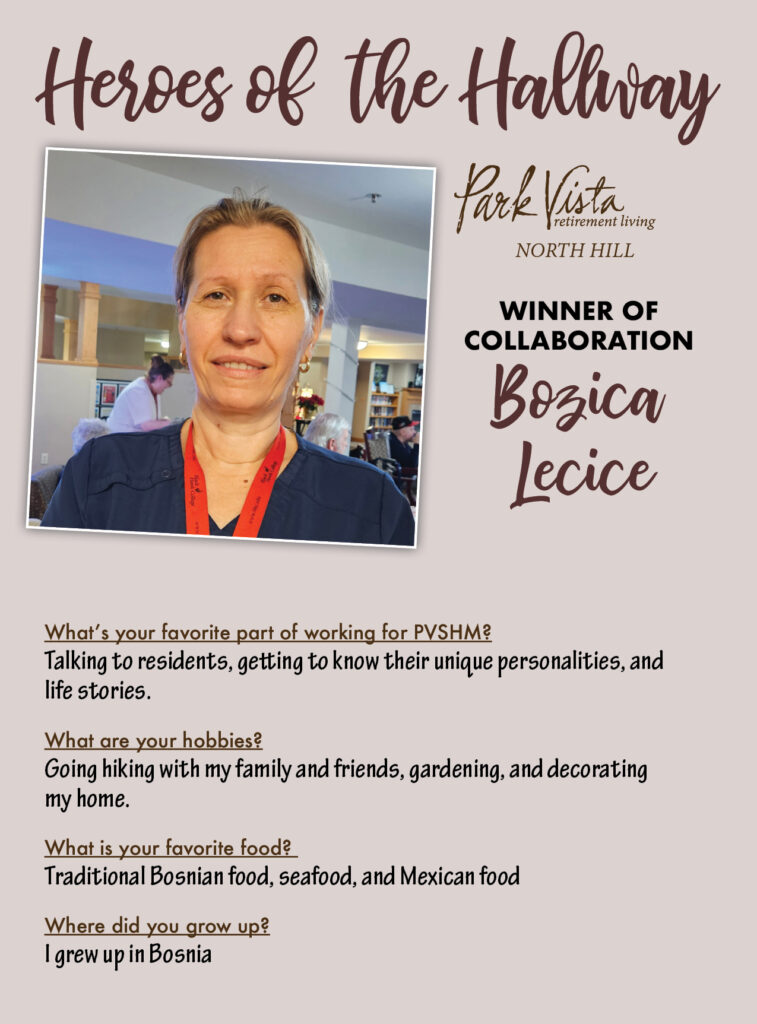 Heroes of the Hallway

Park Vista retirement living
NORTH HILL

WINNER OF COLLABORATION
Bozica Lecice

What's your favorite part of working for PVSHM?
Talking to residents, getting to know their unique personalities, and life stories.

What are your hobbies?
Going hiking with my family and friends, gardening, and decorating my home.

What is your favorite food?
Traditional Bosnian food, seafood, and Mexican food

Where did you grow up?
I grew up in Bosnia